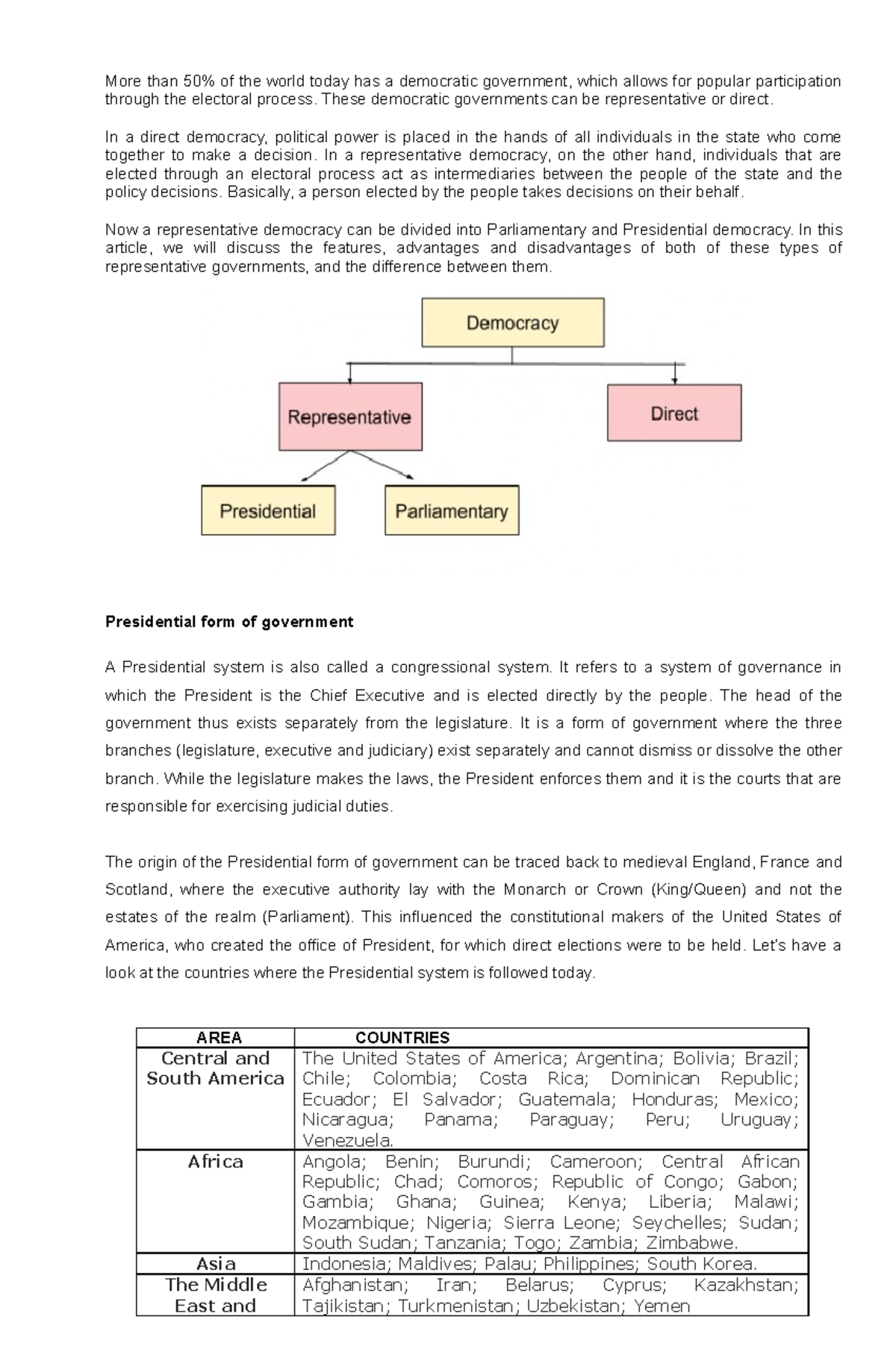 More than 50% of the world today has a democratic government, which allows for popular participation through the electoral process. These democratic governments can be representative or direct.

In a direct democracy, political power is placed in the hands of all individuals in the state who come together to make a decision. In a representative democracy, on the other hand, individuals that are elected through an electoral process act as intermediaries between the people of the state and the policy decisions. Basically, a person elected by the people takes decisions on their behalf.

Now a representative democracy can be divided into Parliamentary and Presidential democracy. In this article, we will discuss the features, advantages and disadvantages of both of these types of representative governments, and the difference between them.

Democracy

Representative

Direct

Presidential

Parliamentary

Presidential form of government

A Presidential system is also called a congressional system. It refers to a system of governance in which the President is the Chief Executive and is elected directly by the people. The head of the government thus exists separately from the legislature. It is a form of government where the three branches (legislature, executive and judiciary) exist separately and cannot dismiss or dissolve the other branch. While the legislature makes the laws, the President enforces them and it is the courts that are responsible for exercising judicial duties.

The origin of the Presidential form of government can be traced back to medieval England, France and Scotland, where the executive authority lay with the Monarch or Crown (King/Queen) and not the estates of the realm (Parliament). This influenced the constitutional makers of the United States of America, who created the office of President, for which direct elections were to be held. Let's have a look at the countries where the Presidential system is followed today.

| AREA | COUNTRIES |
|---|---|
| Central and South America | The United States of America; Argentina; Bolivia; Brazil; Chile; Colombia; Costa Rica; Dominican Republic; Ecuador; El Salvador; Guatemala; Honduras; Mexico; Nicaragua; Panama; Paraguay; Peru; Uruguay; Venezuela. |
| Africa | Angola; Benin; Burundi; Cameroon; Central African Republic; Chad; Comoros; Republic of Congo; Gabon; Gambia; Ghana; Guinea; Kenya; Liberia; Malawi; Mozambique; Nigeria; Sierra Leone; Seychelles; Sudan; South Sudan; Tanzania; Togo; Zambia; Zimbabwe. |
| Asia | Indonesia; Maldives; Palau; Philippines; South Korea. |
| The Middle East and | Afghanistan; Iran; Belarus; Cyprus; Kazakhstan; Tajikistan; Turkmenistan; Uzbekistan; Yemen |